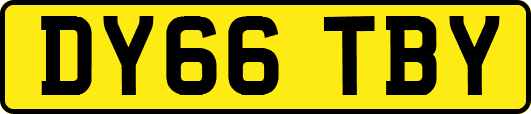 DY66 TBY